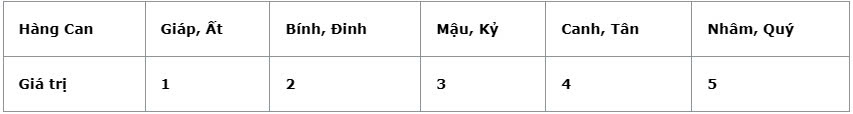 | Hàng Can | Giáp, Ất | Bính, Đinh | Mậu, Kỷ | Canh, Tân | Nhâm, Quý |
|---|---|---|---|---|---|
| Giá trị | 1 | 2 | 3 | 4 | 5 |